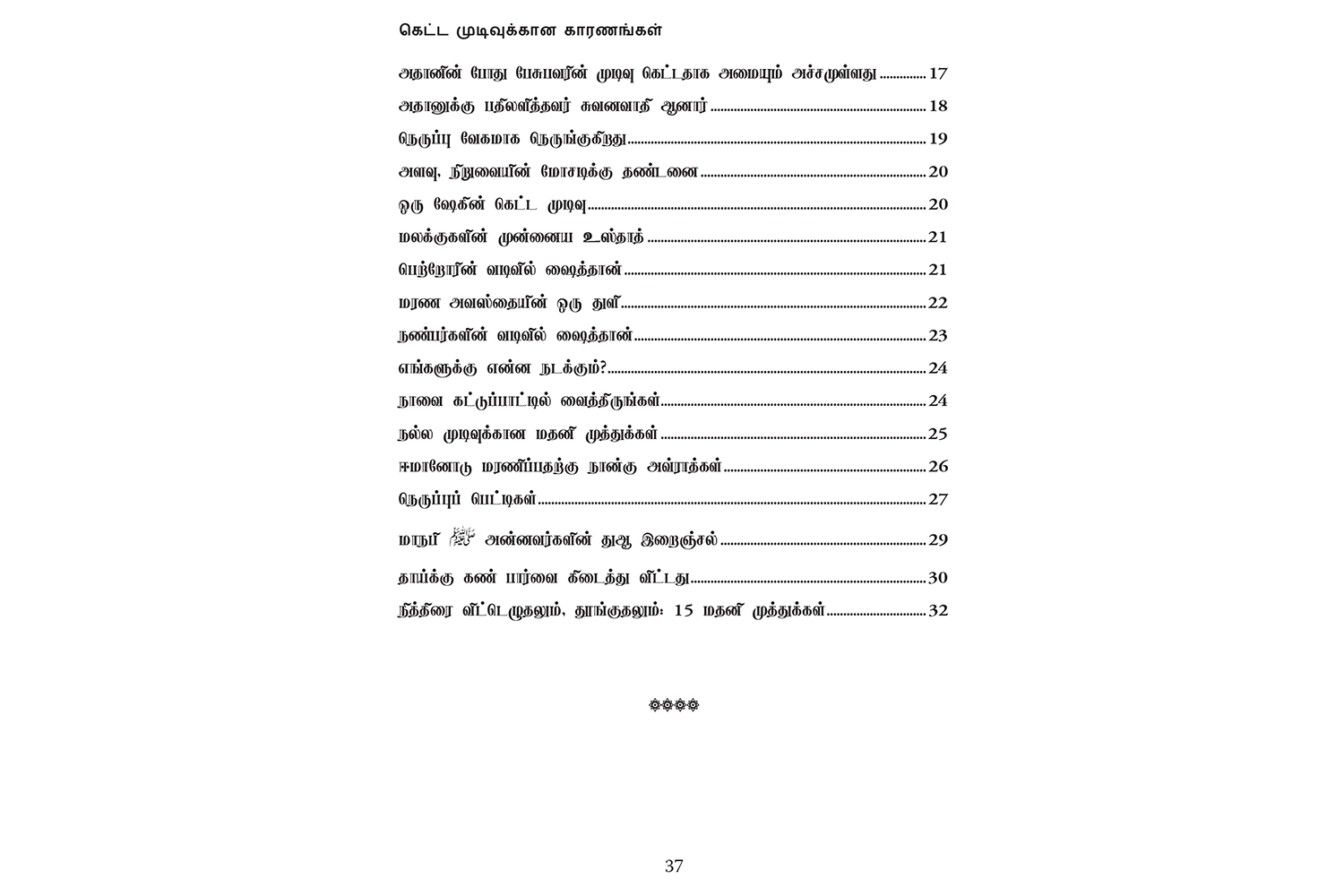 கெட்ட முடிவுக்கான காரணங்கள்

அதானின் போது பேசுபவரின் முடிவு கெட்டதாக அமையும் அச்சமுள்ளது 17

அதானுக்கு பதிலளித்தவர் சுவனவாதி ஆனார் 18

நெருப்பு வேகமாக நெருங்குகிறது 19

அளவு, நிறுவையின் மோசடிக்கு தண்டனை 20

ஒரு ஷேகின் கெட்ட முடிவு 20

மலக்குகளின் முன்னைய உஸ்தாத் 21

பெற்றோரின் வடிவில் ஷைத்தான் 21

மரண அவஸ்தையின் ஒரு துளி 22

நண்பர்களின் வடிவில் ஷைத்தான் 23

எங்களுக்கு என்ன நடக்கும்? 24

நாவை கட்டுப்பாட்டில் வைத்திருங்கள் 24

நல்ல முடிவுக்கான மதனி முத்துக்கள் 25

ஈமானோடு மரணிப்பதற்கு நான்கு அவ்ராத்கள் 26

நெருப்புப் பெட்டிகள் 27

மாநபி ﷺ அன்னவர்களின் துஆ இறைஞ்சல் 29

தாய்க்கு கண் பார்வை கிடைத்து விட்டது 30

நித்திரை விட்டெழுதலும், தூங்குதலும்: 15 மதனி முத்துக்கள் 32

37